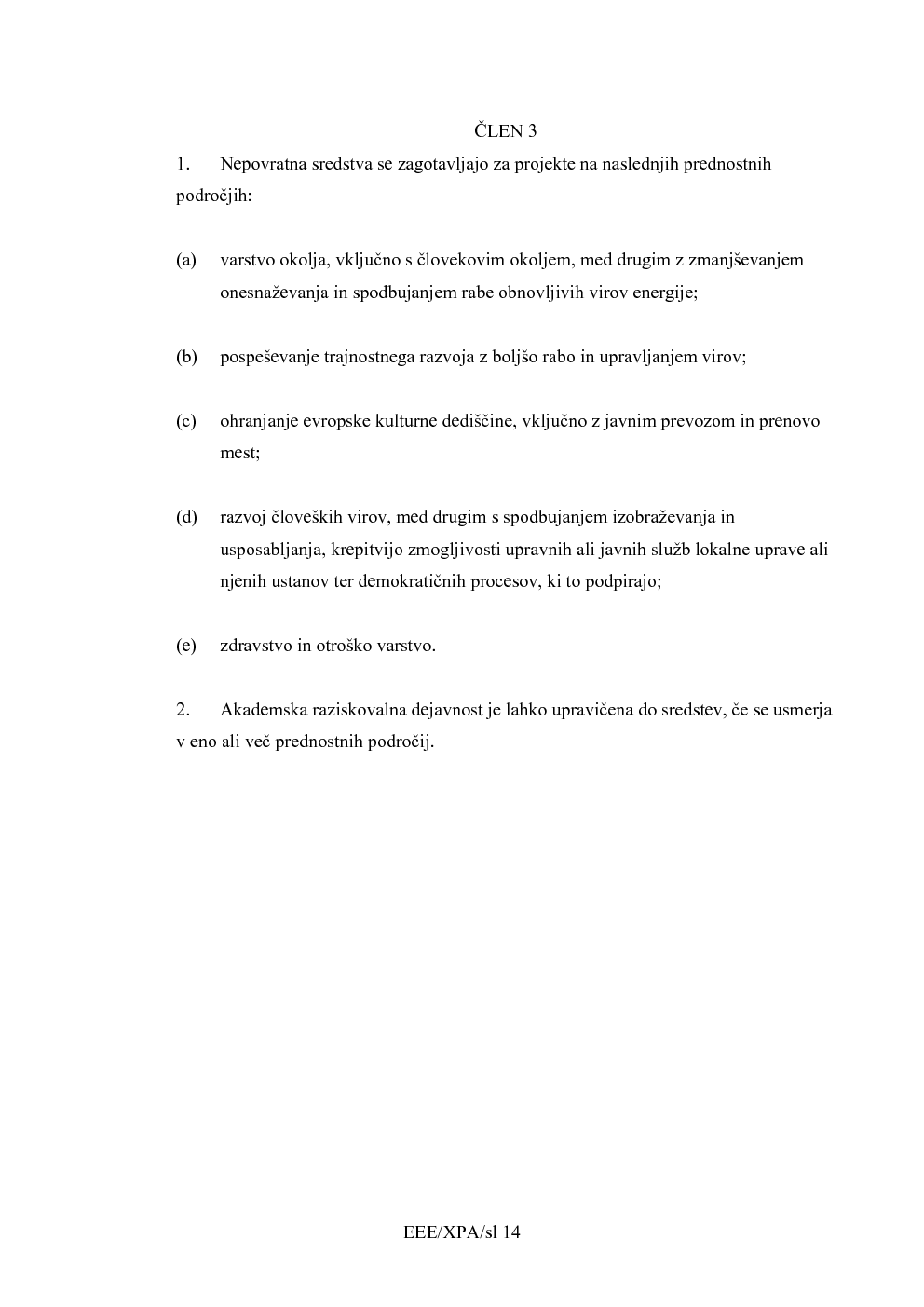 ČLEN 3

1. Nepovratna sredstva se zagotavljajo za projekte na naslednjih prednostnih področjih:

(a) varstvo okolja, vključno s človekovim okoljem, med drugim z zmanjševanjem onesnaževanja in spodbujanjem rabe obnovljivih virov energije;

(b) pospeševanje trajnostnega razvoja z boljšo rabo in upravljanjem virov;

(c) ohranjanje evropske kulturne dediščine, vključno z javnim prevozom in prenovo mest;

(d) razvoj človeških virov, med drugim s spodbujanjem izobraževanja in usposabljanja, krepitvijo zmogljivosti upravnih ali javnih služb lokalne uprave ali njenih ustanov ter demokratičnih procesov, ki to podpirajo;

(e) zdravstvo in otroško varstvo.

2. Akademska raziskovalna dejavnost je lahko upravičena do sredstev, če se usmerja v eno ali več prednostnih področij.

EEE/XPA/sl 14